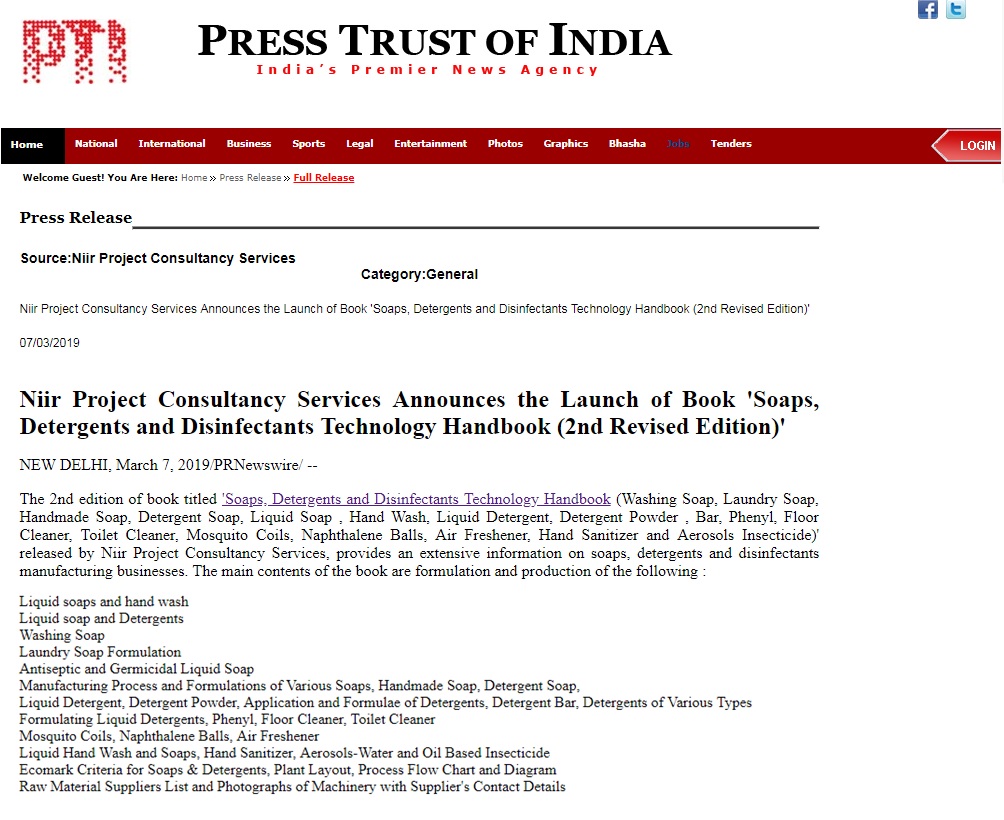 PTI

PRESS TRUST OF INDIA
India's Premier News Agency

Home National International Business Sports Legal Entertainment Photos Graphics Bhasha Jobs Tenders LOGIN

Welcome Guest! You Are Here: Home » Press Release » Full Release

Press Release

Source:Niir Project Consultancy Services
Category:General

Niir Project Consultancy Services Announces the Launch of Book 'Soaps, Detergents and Disinfectants Technology Handbook (2nd Revised Edition)'

07/03/2019

Niir Project Consultancy Services Announces the Launch of Book 'Soaps, Detergents and Disinfectants Technology Handbook (2nd Revised Edition)'

NEW DELHI, March 7, 2019/PRNewswire/ --

The 2nd edition of book titled 'Soaps, Detergents and Disinfectants Technology Handbook (Washing Soap, Laundry Soap, Handmade Soap, Detergent Soap, Liquid Soap , Hand Wash, Liquid Detergent, Detergent Powder , Bar, Phenyl, Floor Cleaner, Toilet Cleaner, Mosquito Coils, Naphthalene Balls, Air Freshener, Hand Sanitizer and Aerosols Insecticide)' released by Niir Project Consultancy Services, provides an extensive information on soaps, detergents and disinfectants manufacturing businesses. The main contents of the book are formulation and production of the following :

Liquid soaps and hand wash
Liquid soap and Detergents
Washing Soap
Laundry Soap Formulation
Antiseptic and Germicidal Liquid Soap
Manufacturing Process and Formulations of Various Soaps, Handmade Soap, Detergent Soap,
Liquid Detergent, Detergent Powder, Application and Formulae of Detergents, Detergent Bar, Detergents of Various Types
Formulating Liquid Detergents, Phenyl, Floor Cleaner, Toilet Cleaner
Mosquito Coils, Naphthalene Balls, Air Freshener
Liquid Hand Wash and Soaps, Hand Sanitizer, Aerosols-Water and Oil Based Insecticide
Ecomark Criteria for Soaps & Detergents, Plant Layout, Process Flow Chart and Diagram
Raw Material Suppliers List and Photographs of Machinery with Supplier's Contact Details